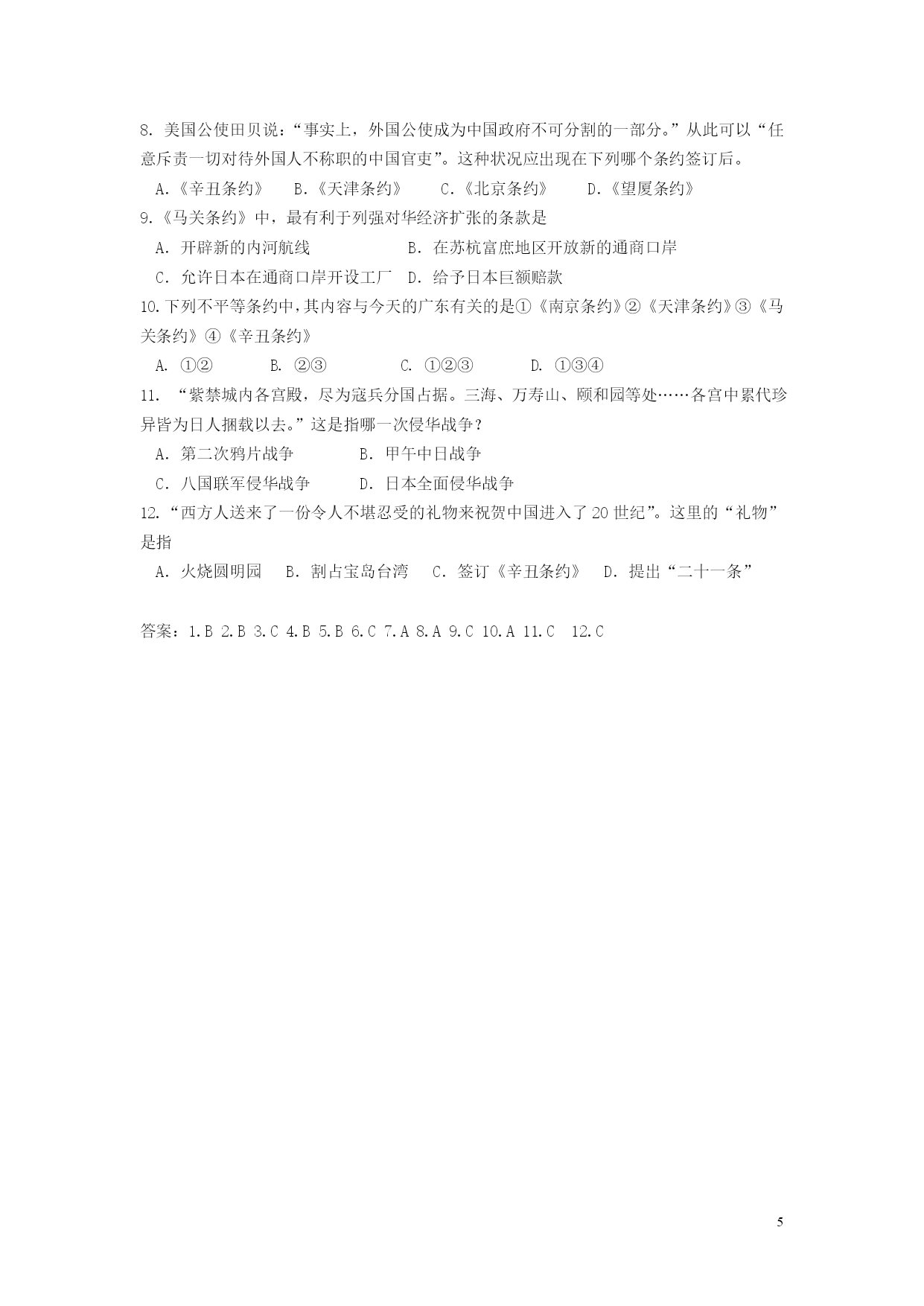 8. 美国公使田贝说：“事实上，外国公使成为中国政府不可分割的一部分。”从此可以“任意斥责一切对待外国人不称职的中国官吏”。这种状况应出现在下列哪个条约签订后。

A.《辛丑条约》　B.《天津条约》　C.《北京条约》　D.《望厦条约》

9.《马关条约》中，最有利于列强对华经济扩张的条款是

A. 开辟新的内河航线　B. 在苏杭富庶地区开放新的通商口岸

C. 允许日本在通商口岸开设工厂　D. 给予日本巨额赔款

10.下列不平等条约中，其内容与今天的广东有关的是①《南京条约》②《天津条约》③《马关条约》④《辛丑条约》

A. ①②　B. ②③　C. ①②③　D. ①③④

11. “紫禁城内各宫殿，尽为寇兵分国占据。三海、万寿山、颐和园等处……各宫中累代珍异皆为日人捆载以去。”这是指哪一次侵华战争？

A. 第二次鸦片战争　B. 甲午中日战争

C. 八国联军侵华战争　D. 日本全面侵华战争

12.“西方人送来了一份令人不堪忍受的礼物来祝贺中国进入了20世纪”。这里的“礼物”是指

A. 火烧圆明园　B. 割占宝岛台湾　C. 签订《辛丑条约》　D. 提出“二十一条”

答案：1.B 2.B 3.C 4.B 5.B 6.C 7.A 8.A 9.C 10.A 11.C 12.C

5